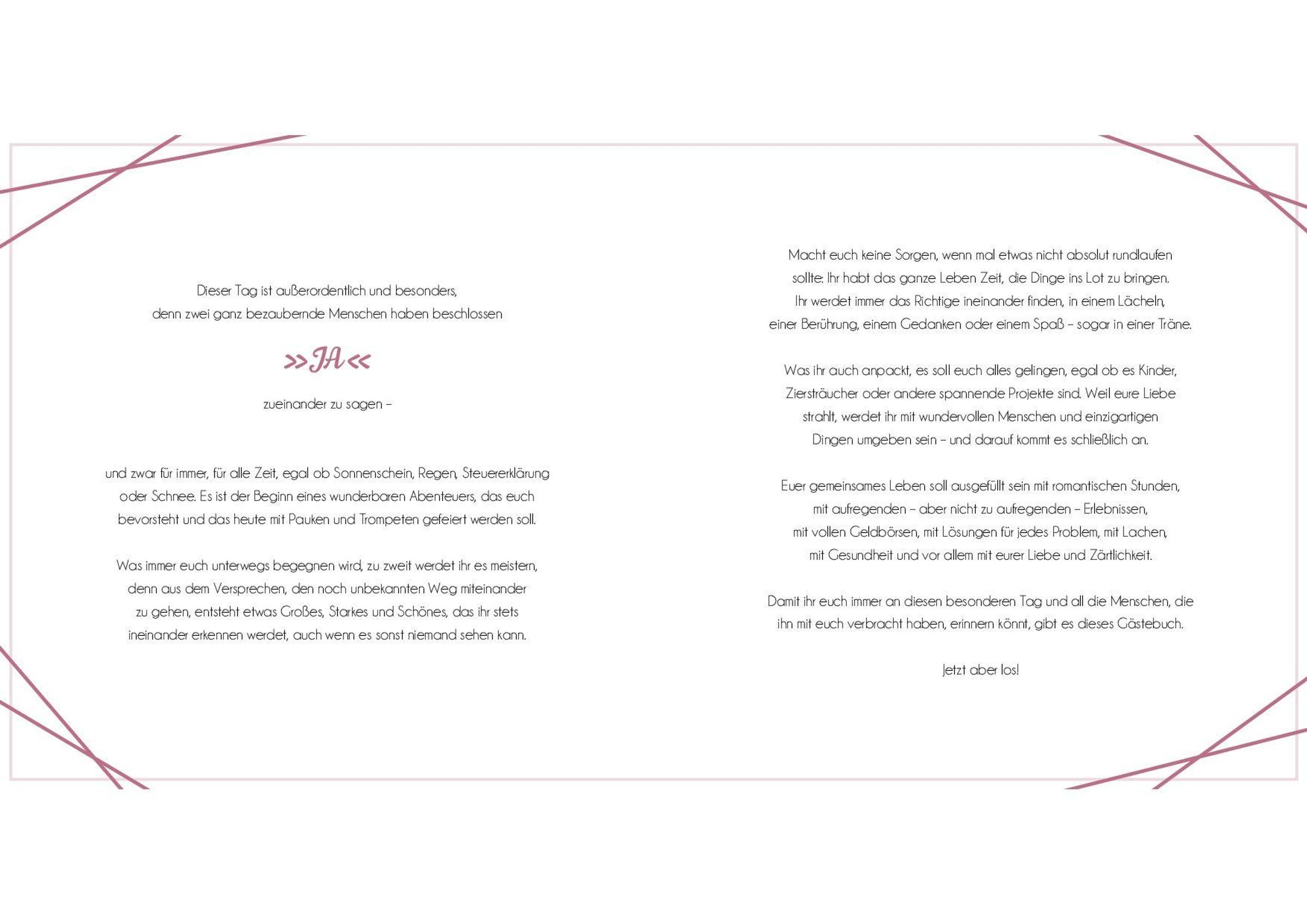 Dieser Tag ist außerordentlich und besonders,
denn zwei ganz bezaubernde Menschen haben beschlossen

»JA«

zueinander zu sagen –

und zwar für immer, für alle Zeit, egal ob Sonnenschein, Regen, Steuererklärung oder Schnee. Es ist der Beginn eines wunderbaren Abenteuers, das euch bevorsteht und das heute mit Pauken und Trompeten gefeiert werden soll.

Was immer euch unterwegs begegnen wird, zu zweit werdet ihr es meistern, denn aus dem Versprechen, den noch unbekannten Weg miteinander zu gehen, entsteht etwas Großes, Starkes und Schönes, das ihr stets ineinander erkennen werdet, auch wenn es sonst niemand sehen kann.

Macht euch keine Sorgen, wenn mal etwas nicht absolut rundlaufen sollte: Ihr habt das ganze Leben Zeit, die Dinge ins Lot zu bringen. Ihr werdet immer das Richtige ineinander finden, in einem Lächeln, einer Berührung, einem Gedanken oder einem Spaß – sogar in einer Träne.

Was ihr auch anpackt, es soll euch alles gelingen, egal ob es Kinder, Ziersträucher oder andere spannende Projekte sind. Weil eure Liebe strahlt, werdet ihr mit wundervollen Menschen und einzigartigen Dingen umgeben sein – und darauf kommt es schließlich an.

Euer gemeinsames Leben soll ausgefüllt sein mit romantischen Stunden, mit aufregenden – aber nicht zu aufregenden – Erlebnissen, mit vollen Geldbörsen, mit Lösungen für jedes Problem, mit Lachen, mit Gesundheit und vor allem mit eurer Liebe und Zärtlichkeit.

Damit ihr euch immer an diesen besonderen Tag und all die Menschen, die ihn mit euch verbracht haben, erinnern könnt, gibt es dieses Gästebuch.

Jetzt aber los!